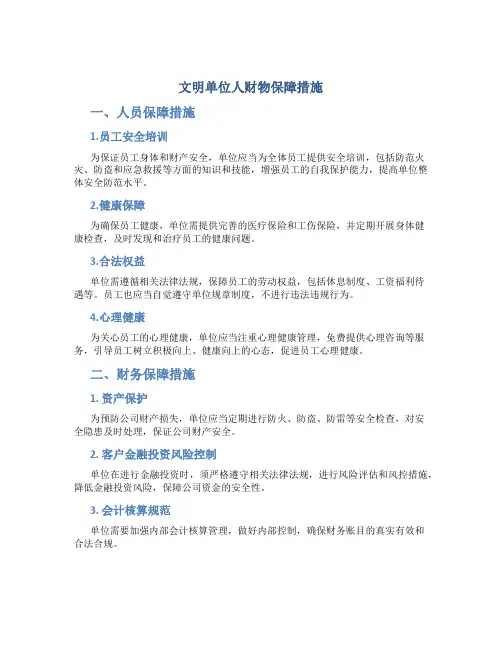 文明单位人财物保障措施

一、人员保障措施

1.员工安全培训

为保证员工身体和财产安全，单位应当为全体员工提供安全培训，包括防范火灾、防盗和应急救援等方面的知识和技能，增强员工的自我保护能力，提高单位整体安全防范水平。

2.健康保障

为确保员工健康，单位需提供完善的医疗保险和工伤保险，并定期开展身体健康检查，及时发现和治疗员工的健康问题。

3.合法权益

单位需遵循相关法律法规，保障员工的劳动权益，包括休息制度、工资福利待遇等。员工也应当自觉遵守单位规章制度，不进行违法违规行为。

4.心理健康

为关心员工的心理健康，单位应当注重心理健康管理，免费提供心理咨询等服务，引导员工树立积极向上、健康向上的心态，促进员工心理健康。

二、财务保障措施

1. 资产保护

为预防公司财产损失，单位应当定期进行防火、防盗、防雷等安全检查，对安全隐患及时处理，保证公司财产安全。

2. 客户金融投资风险控制

单位在进行金融投资时，须严格遵守相关法律法规，进行风险评估和风控措施，降低金融投资风险，保障公司资金的安全性。

3. 会计核算规范

单位需要加强内部会计核算管理，做好内部控制，确保财务账目的真实有效和合法合规。